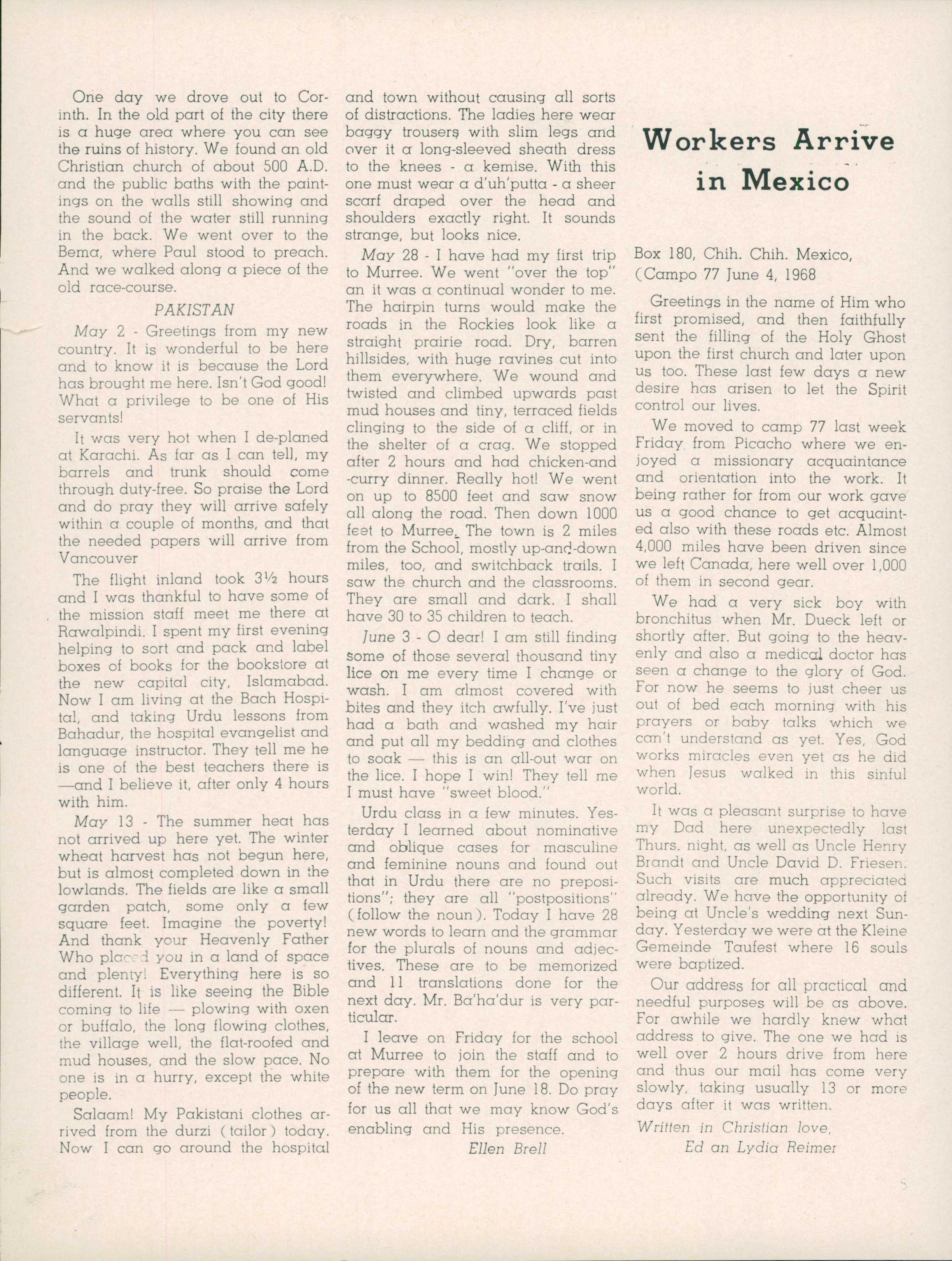 One day we drove out to Corinth. In the old part of the city there is a huge area where you can see the ruins of history. We found an old Christian church of about 500 A.D. and the public baths with the paintings on the walls still showing and the sound of the water still running in the back. We went over to the Bema, where Paul stood to preach. And we walked along a piece of the old race-course.

PAKISTAN

May 2 - Greetings from my new country. It is wonderful to be here and to know it is because the Lord has brought me here. Isn't God good! What a privilege to be one of His servants!

It was very hot when I de-planed at Karachi. As far as I can tell, my barrels and trunk should come through duty-free. So praise the Lord and do pray they will arrive safely within a couple of months, and that the needed papers will arrive from Vancouver

The flight inland took 3½ hours and I was thankful to have some of the mission staff meet me there at Rawalpindi. I spent my first evening helping to sort and pack and label boxes of books for the bookstore at the new capital city, Islamabad. Now I am living at the Bach Hospital, and taking Urdu lessons from Bahadur, the hospital evangelist and language instructor. They tell me he is one of the best teachers there is —and I believe it, after only 4 hours with him.

May 13 - The summer heat has not arrived up here yet. The winter wheat harvest has not begun here, but is almost completed down in the lowlands. The fields are like a small garden patch, some only a few square feet. Imagine the poverty! And thank your Heavenly Father Who placed you in a land of space and plenty! Everything here is so different. It is like seeing the Bible coming to life — plowing with oxen or buffalo, the long flowing clothes, the village well, the flat-roofed and mud houses, and the slow pace. No one is in a hurry, except the white people.

Salaam! My Pakistani clothes arrived from the durzi (tailor) today. Now I can go around the hospital and town without causing all sorts of distractions. The ladies here wear baggy trousers with slim legs and over it a long-sleeved sheath dress to the knees - a kemise. With this one must wear a d'uh'putta - a sheer scarf draped over the head and shoulders exactly right. It sounds strange, but looks nice.

May 28 - I have had my first trip to Murree. We went "over the top" an it was a continual wonder to me. The hairpin turns would make the roads in the Rockies look like a straight prairie road. Dry, barren hillsides, with huge ravines cut into them everywhere. We wound and twisted and climbed upwards past mud houses and tiny, terraced fields clinging to the side of a cliff, or in the shelter of a crag. We stopped after 2 hours and had chicken-and -curry dinner. Really hot! We went on up to 8500 feet and saw snow all along the road. Then down 1000 feet to Murree. The town is 2 miles from the School, mostly up-and-down miles, too, and switchback trails. I saw the church and the classrooms. They are small and dark. I shall have 30 to 35 children to teach.

June 3 - O dear! I am still finding some of those several thousand tiny lice on me every time I change or wash. I am almost covered with bites and they itch awfully. I've just had a bath and washed my hair and put all my bedding and clothes to soak — this is an all-out war on the lice. I hope I win! They tell me I must have "sweet blood."

Urdu class in a few minutes. Yesterday I learned about nominative and oblique cases for masculine and feminine nouns and found out that in Urdu there are no prepositions"; they are all "postpositions" (follow the noun). Today I have 28 new words to learn and the grammar for the plurals of nouns and adjectives. These are to be memorized and 11 translations done for the next day. Mr. Ba'ha'dur is very particular.

I leave on Friday for the school at Murree to join the staff and to prepare with them for the opening of the new term on June 18. Do pray for us all that we may know God's enabling and His presence.

Ellen Brell

Workers Arrive in Mexico

Box 180, Chih. Chih. Mexico,
(Campo 77 June 4, 1968

Greetings in the name of Him who first promised, and then faithfully sent the filling of the Holy Ghost upon the first church and later upon us too. These last few days a new desire has arisen to let the Spirit control our lives.

We moved to camp 77 last week Friday from Picacho where we enjoyed a missionary acquaintance and orientation into the work. It being rather for from our work gave us a good chance to get acquainted also with these roads etc. Almost 4,000 miles have been driven since we left Canada, here well over 1,000 of them in second gear.

We had a very sick boy with bronchitus when Mr. Dueck left or shortly after. But going to the heavenly and also a medical doctor has seen a change to the glory of God. For now he seems to just cheer us out of bed each morning with his prayers or baby talks which we can't understand as yet. Yes, God works miracles even yet as he did when Jesus walked in this sinful world.

It was a pleasant surprise to have my Dad here unexpectedly last Thurs. night, as well as Uncle Henry Brandt and Uncle David D. Friesen. Such visits are much appreciated already. We have the opportunity of being at Uncle's wedding next Sunday. Yesterday we were at the Kleine Gemeinde Taufest where 16 souls were baptized.

Our address for all practical and needful purposes will be as above. For awhile we hardly knew what address to give. The one we had is well over 2 hours drive from here and thus our mail has come very slowly, taking usually 13 or more days after it was written.

Written in Christian love,
Ed an Lydia Reimer

5